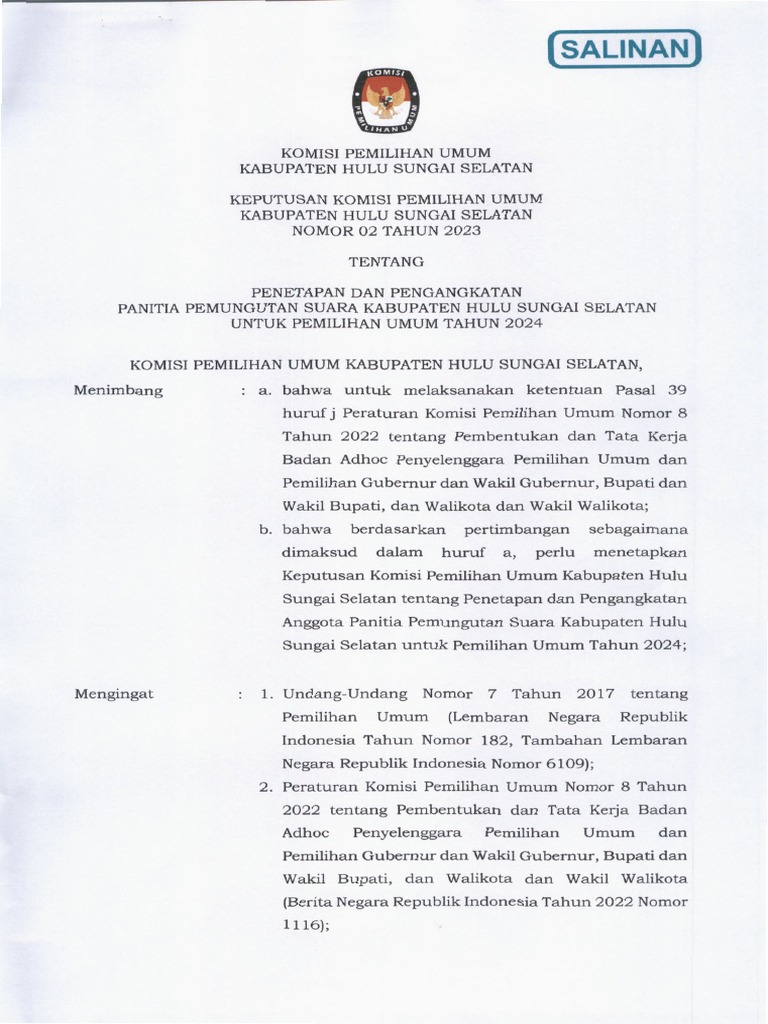 SALINAN

KOMISI PEMILIHAN UMUM

KOMISI PEMILIHAN UMUM
KABUPATEN HULU SUNGAI SELATAN

KEPUTUSAN KOMISI PEMILIHAN UMUM
KABUPATEN HULU SUNGAI SELATAN
NOMOR 02 TAHUN 2023

TENTANG

PENETAPAN DAN PENGANGKATAN
PANITIA PEMUNGUTAN SUARA KABUPATEN HULU SUNGAI SELATAN
UNTUK PEMILIHAN UMUM TAHUN 2024

KOMISI PEMILIHAN UMUM KABUPATEN HULU SUNGAI SELATAN,

Menimbang : a. bahwa untuk melaksanakan ketentuan Pasal 39 huruf j Peraturan Komisi Pemilihan Umum Nomor 8 Tahun 2022 tentang Pembentukan dan Tata Kerja Badan Adhoc Penyelenggara Pemilihan Umum dan Pemilihan Gubernur dan Wakil Gubernur, Bupati dan Wakil Bupati, dan Walikota dan Wakil Walikota;

b. bahwa berdasarkan pertimbangan sebagaimana dimaksud dalam huruf a, perlu menetapkan Keputusan Komisi Pemilihan Umum Kabupaten Hulu Sungai Selatan tentang Penetapan dan Pengangkatan Anggota Panitia Pemungutan Suara Kabupaten Hulu Sungai Selatan untuk Pemilihan Umum Tahun 2024;

Mengingat : 1. Undang-Undang Nomor 7 Tahun 2017 tentang Pemilihan Umum (Lembaran Negara Republik Indonesia Tahun Nomor 182, Tambahan Lembaran Negara Republik Indonesia Nomor 6109);

2. Peraturan Komisi Pemilihan Umum Nomor 8 Tahun 2022 tentang Pembentukan dan Tata Kerja Badan Adhoc Penyelenggara Pemilihan Umum dan Pemilihan Gubernur dan Wakil Gubernur, Bupati dan Wakil Bupati, dan Walikota dan Wakil Walikota (Berita Negara Republik Indonesia Tahun 2022 Nomor 1116);